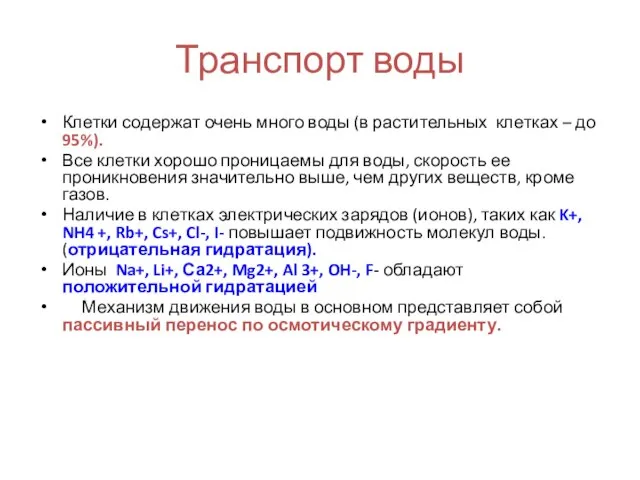 Транспорт воды

• Клетки содержат очень много воды (в растительных клетках – до 95%).
• Все клетки хорошо проницаемы для воды, скорость ее проникновения значительно выше, чем других веществ, кроме газов.
• Наличие в клетках электрических зарядов (ионов), таких как K+, NH4 +, Rb+, Cs+, Cl-, I- повышает подвижность молекул воды. (отрицательная гидратация).
• Ионы Na+, Li+, Ca2+, Mg2+, Al 3+, OH-, F- обладают положительной гидратацией
• Механизм движения воды в основном представляет собой пассивный перенос по осмотическому градиенту.